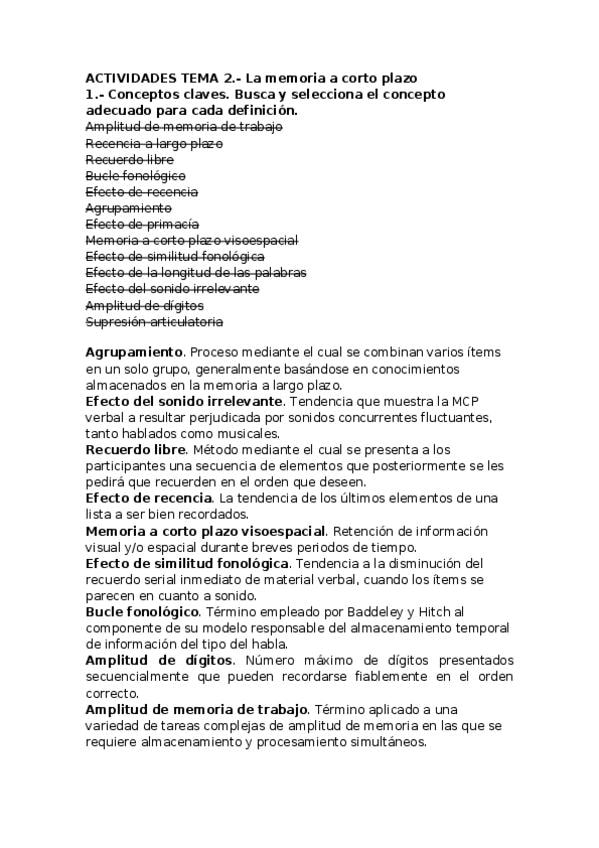 ACTIVIDADES TEMA 2.- La memoria a corto plazo
1.- Conceptos claves. Busca y selecciona el concepto adecuado para cada definición.
Amplitud de memoria de trabajo
Recencia a largo plazo
Recuerdo libre
Bucle fonológico
Efecto de recencia
Agrupamiento
Efecto de primacía
Memoria a corto plazo visoespacial
Efecto de similitud fonológica
Efecto de la longitud de las palabras
Efecto del sonido irrelevante
Amplitud de dígitos
Supresión articulatoria

Agrupamiento. Proceso mediante el cual se combinan varios ítems en un solo grupo, generalmente basándose en conocimientos almacenados en la memoria a largo plazo.
Efecto del sonido irrelevante. Tendencia que muestra la MCP verbal a resultar perjudicada por sonidos concurrentes fluctuantes, tanto hablados como musicales.
Recuerdo libre. Método mediante el cual se presenta a los participantes una secuencia de elementos que posteriormente se les pedirá que recuerden en el orden que deseen.
Efecto de recencia. La tendencia de los últimos elementos de una lista a ser bien recordados.
Memoria a corto plazo visoespacial. Retención de información visual y/o espacial durante breves periodos de tiempo.
Efecto de similitud fonológica. Tendencia a la disminución del recuerdo serial inmediato de material verbal, cuando los ítems se parecen en cuanto a sonido.
Bucle fonológico. Término empleado por Baddeley y Hitch al componente de su modelo responsable del almacenamiento temporal de información del tipo del habla.
Amplitud de dígitos. Número máximo de dígitos presentados secuencialmente que pueden recordarse fiablemente en el orden correcto.
Amplitud de memoria de trabajo. Término aplicado a una variedad de tareas complejas de amplitud de memoria en las que se requiere almacenamiento y procesamiento simultáneos.